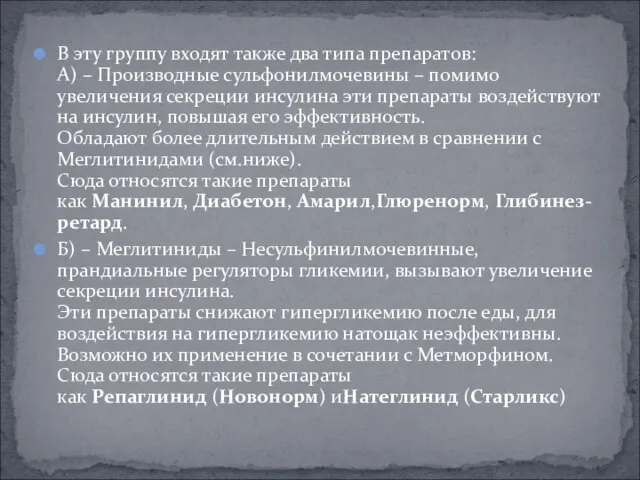 В эту группу входят также два типа препаратов:
А) – Производные сульфонилмочевины – помимо увеличения секреции инсулина эти препараты воздействуют на инсулин, повышая его эффективность.
Обладают более длительным действием в сравнении с Меглитинидами (см.ниже).
Сюда относятся такие препараты как Манинил, Диабетон, Амарил,Глюренорм, Глибинез-ретард.

Б) – Меглитиниды – Несульфинилмочевинные, прандиальные регуляторы гликемии, вызывают увеличение секреции инсулина.
Эти препараты снижают гипергликемию после еды, для воздействия на гипергликемию натощак неэффективны.
Возможно их применение в сочетании с Метморфином.
Сюда относятся такие препараты как Репаглинид (Новонорм) иНатеглинид (Старликс)